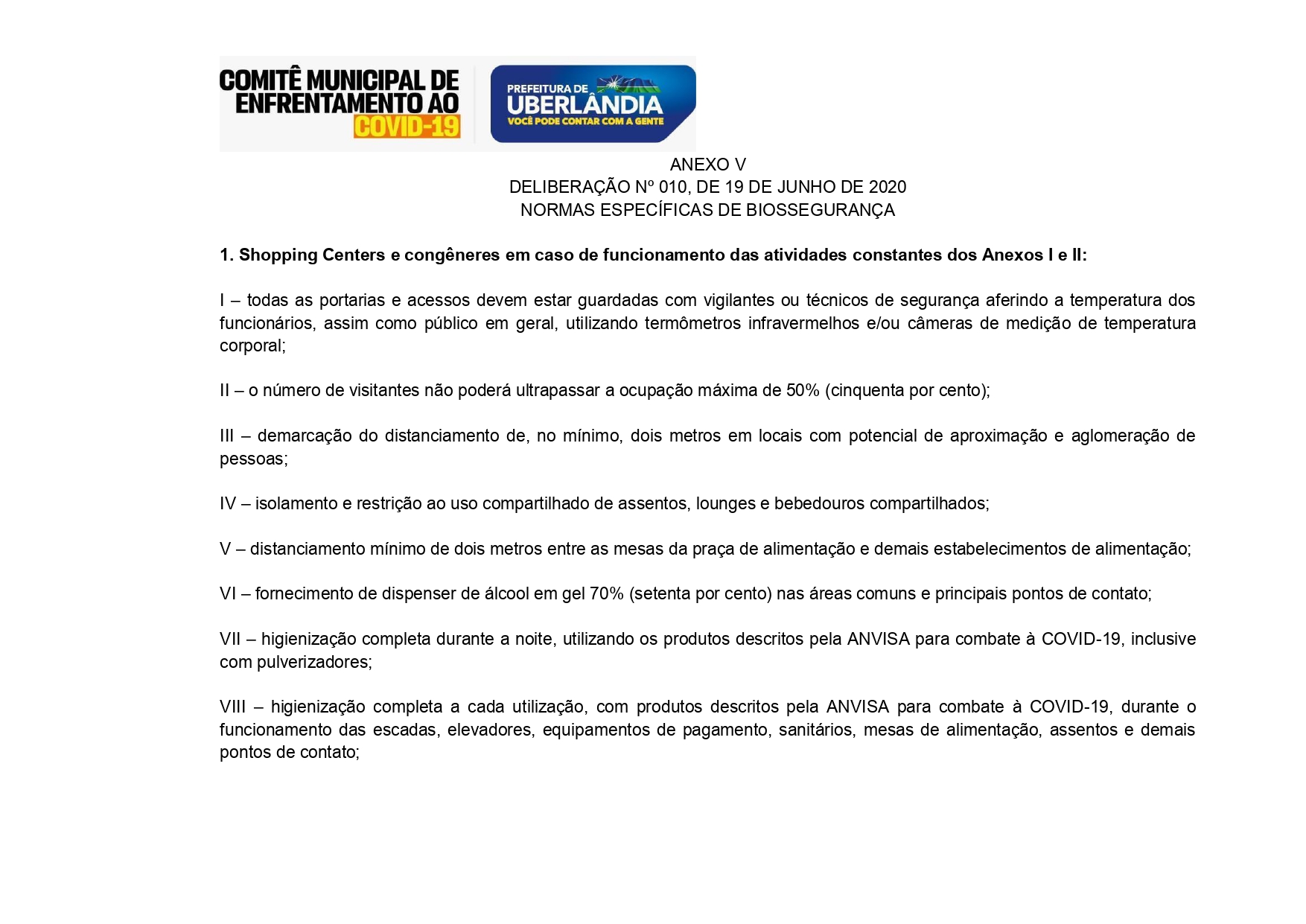 COMITÊ MUNICIPAL DE ENFRENTAMENTO AO COVID-19

PREFEITURA DE UBERLÂNDIA VOCÊ PODE CONTAR COM A GENTE

ANEXO V
DELIBERAÇÃO Nº 010, DE 19 DE JUNHO DE 2020
NORMAS ESPECÍFICAS DE BIOSSEGURANÇA

1. Shopping Centers e congêneres em caso de funcionamento das atividades constantes dos Anexos I e II:

I – todas as portarias e acessos devem estar guardadas com vigilantes ou técnicos de segurança aferindo a temperatura dos funcionários, assim como público em geral, utilizando termômetros infravermelhos e/ou câmeras de medição de temperatura corporal;

II – o número de visitantes não poderá ultrapassar a ocupação máxima de 50% (cinquenta por cento);

III – demarcação do distanciamento de, no mínimo, dois metros em locais com potencial de aproximação e aglomeração de pessoas;

IV – isolamento e restrição ao uso compartilhado de assentos, lounges e bebedouros compartilhados;

V – distanciamento mínimo de dois metros entre as mesas da praça de alimentação e demais estabelecimentos de alimentação;

VI – fornecimento de dispenser de álcool em gel 70% (setenta por cento) nas áreas comuns e principais pontos de contato;

VII – higienização completa durante a noite, utilizando os produtos descritos pela ANVISA para combate à COVID-19, inclusive com pulverizadores;

VIII – higienização completa a cada utilização, com produtos descritos pela ANVISA para combate à COVID-19, durante o funcionamento das escadas, elevadores, equipamentos de pagamento, sanitários, mesas de alimentação, assentos e demais pontos de contato;